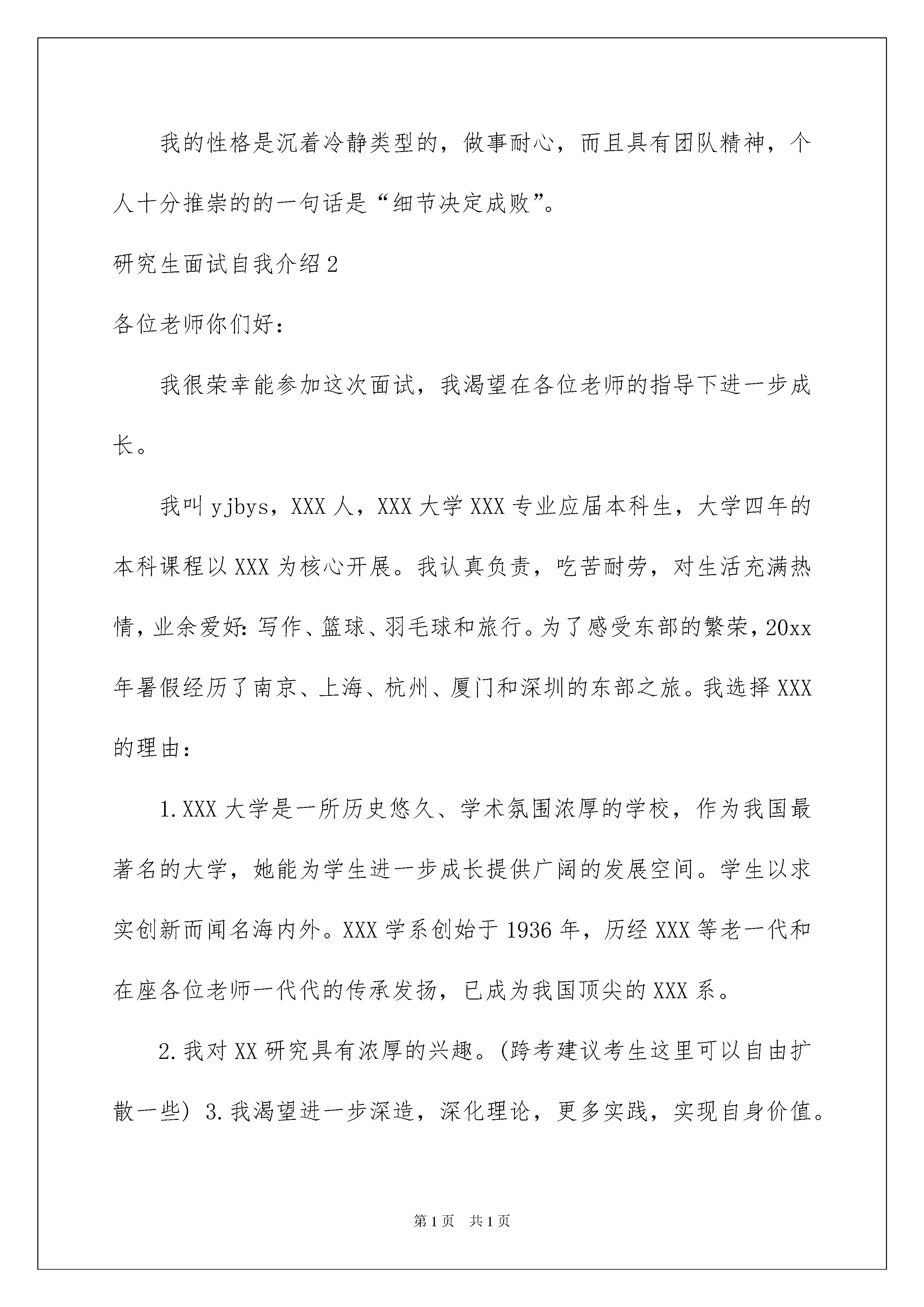 我的性格是沉着冷静类型的，做事耐心，而且具有团队精神，个人十分推崇的的一句话是“细节决定成败”。

研究生面试自我介绍2

各位老师你们好：

我很荣幸能参加这次面试，我渴望在各位老师的指导下进一步成长。

我叫yjbys，XXX人，XXX大学XXX专业应届本科生，大学四年的本科课程以XXX为核心开展。我认真负责，吃苦耐劳，对生活充满热情，业余爱好:写作、篮球、羽毛球和旅行。为了感受东部的繁荣，20xx年暑假经历了南京、上海、杭州、厦门和深圳的东部之旅。我选择XXX的理由：

1.XXX大学是一所历史悠久、学术氛围浓厚的学校，作为我国最著名的大学，她能为学生进一步成长提供广阔的发展空间。学生以求实创新而闻名海内外。XXX学系创始于1936年，历经XXX等老一代和在座各位老师一代代的传承发扬，已成为我国顶尖的XXX系。

2.我对XX研究具有浓厚的兴趣。(跨考建议考生这里可以自由扩散一些) 3.我渴望进一步深造，深化理论，更多实践，实现自身价值。

第1页 共1页